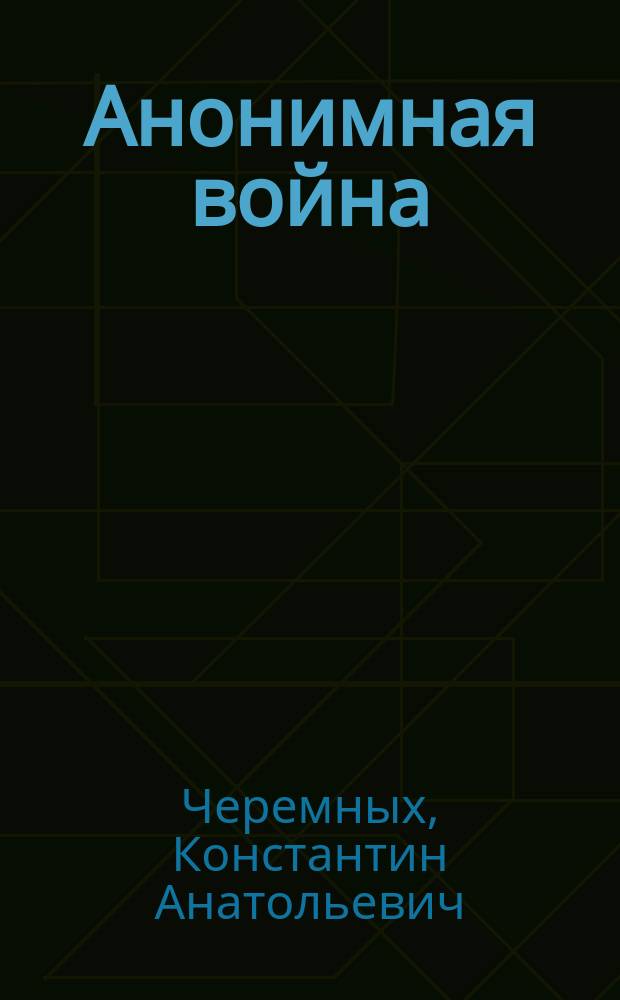 Анонимная война

Черемных, Константин Анатольевич